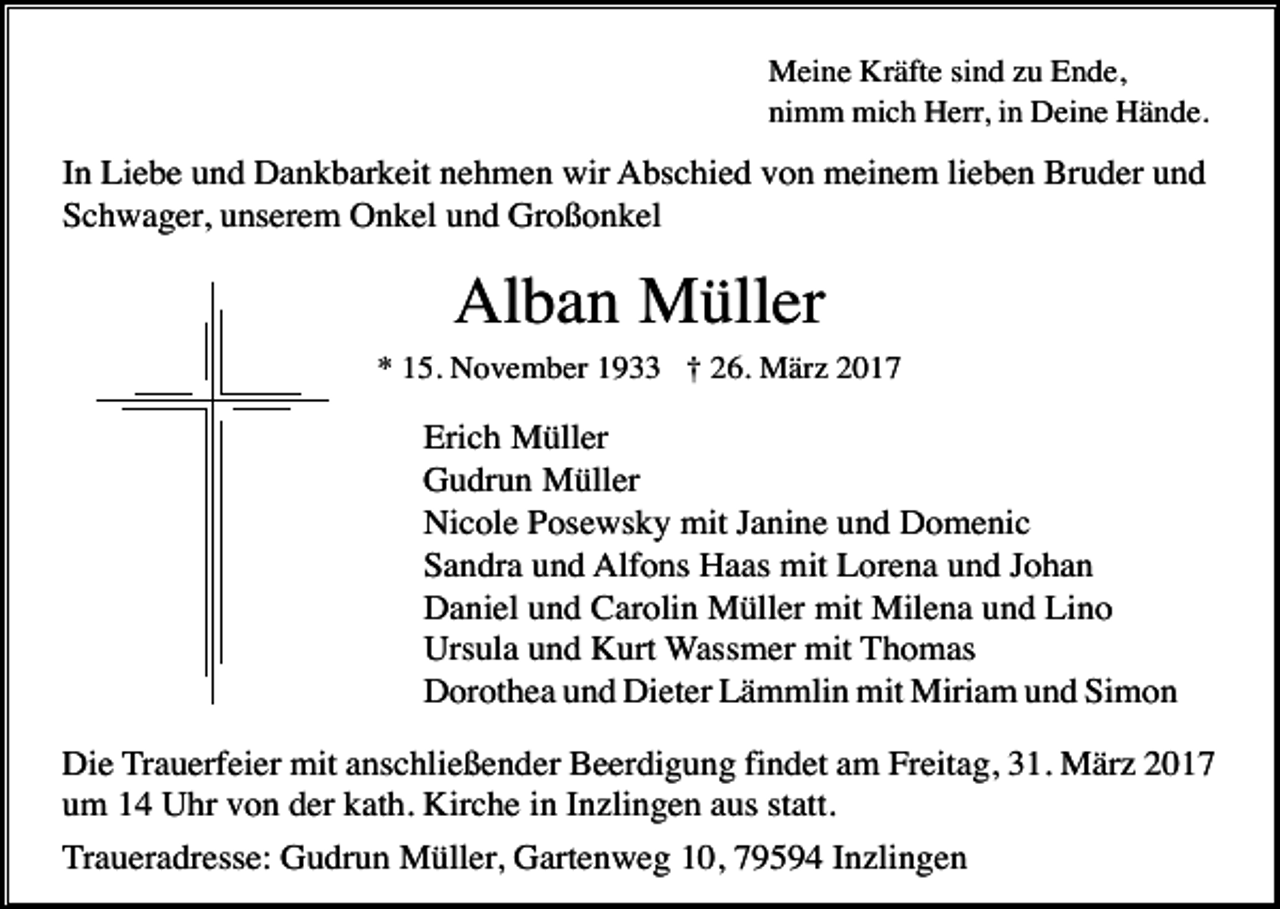 Meine Kräfte sind zu Ende,
nimm mich Herr, in Deine Hände.

In Liebe und Dankbarkeit nehmen wir Abschied von meinem lieben Bruder und Schwager, unserem Onkel und Großonkel

Alban Müller

* 15. November 1933 † 26. März 2017

Erich Müller
Gudrun Müller
Nicole Posewsky mit Janine und Domenic
Sandra und Alfons Haas mit Lorena und Johan
Daniel und Carolin Müller mit Milena und Lino
Ursula und Kurt Wassmer mit Thomas
Dorothea und Dieter Lämmlin mit Miriam und Simon

Die Trauerfeier mit anschließender Beerdigung findet am Freitag, 31. März 2017 um 14 Uhr von der kath. Kirche in Inzlingen aus statt.

Traueradresse: Gudrun Müller, Gartenweg 10, 79594 Inzlingen